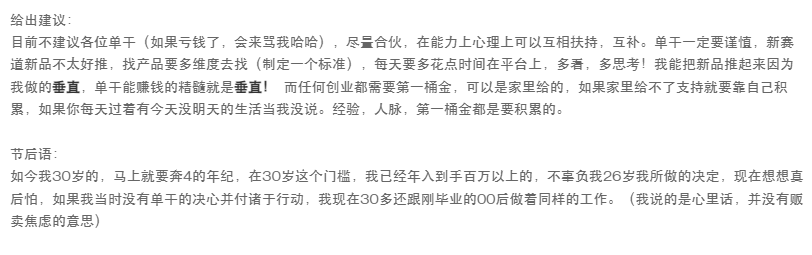 给出建议：
目前不建议各位单干（如果亏钱了，会来骂我哈哈），尽量合伙，在能力上心理上可以互相扶持，互补。单干一定要谨慎，新赛道新品不太好推，找产品要多维度去找（制定一个标准），每天要多花点时间在平台上，多看，多思考！我能把新品推起来因为我做的垂直，单干能赚钱的精髓就是垂直！ 而任何创业都需要第一桶金，可以是家里给的，如果家里给不了支持就要靠自己积累，如果你每天过着有今天没明天的生活当我没说。经验，人脉，第一桶金都是要积累的。

节后语：
如今我30岁的，马上就要奔4的年纪，在30岁这个门槛，我已经年入到手百万以上的，不辜负我26岁我所做的决定，现在想想真后怕，如果我当时没有单干的决心并付诸于行动，我现在30多还跟刚毕业的00后做着同样的工作。（我说的是心里话，并没有贩卖焦虑的意思）